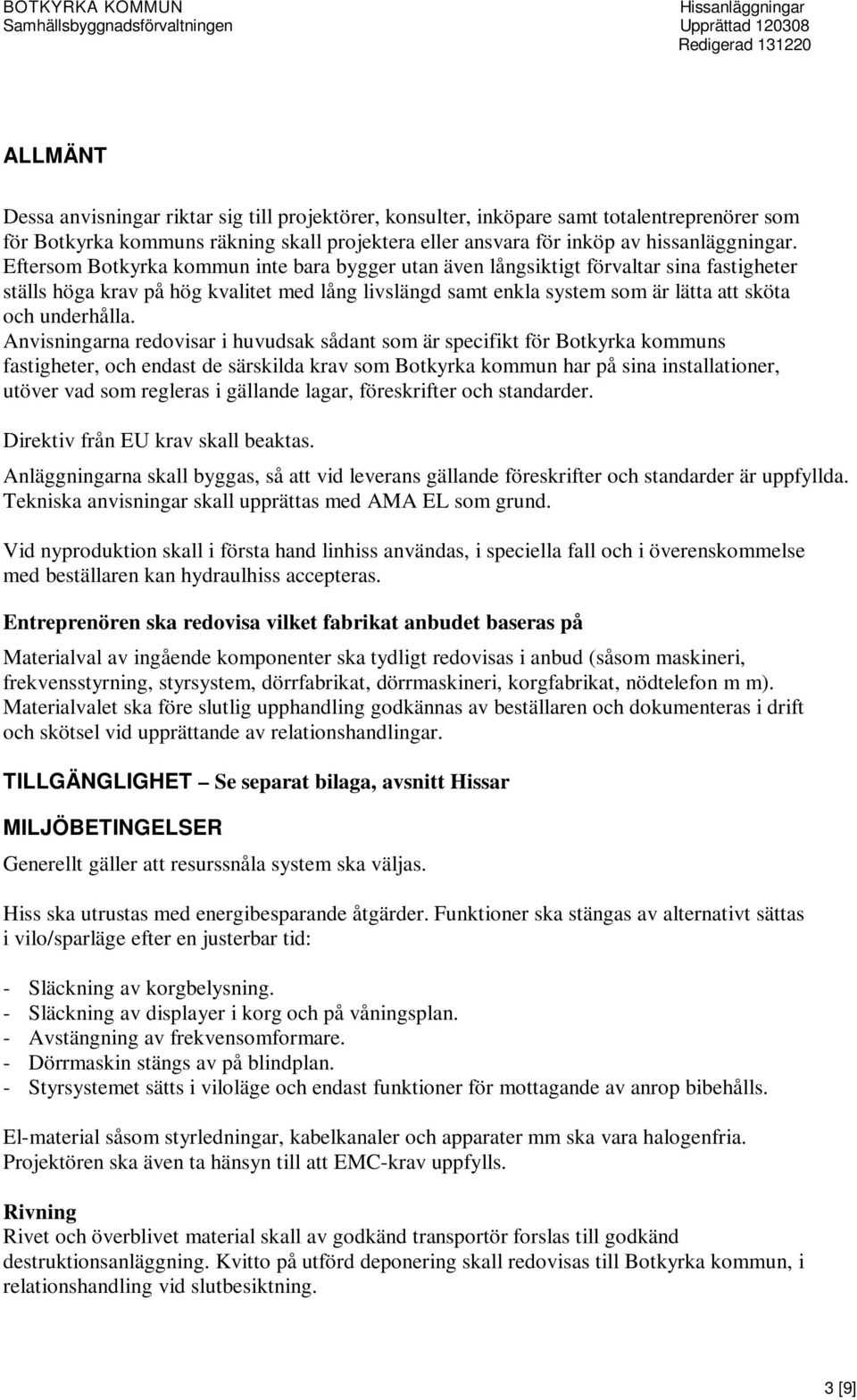 BOTKYRKA KOMMUN
Samhällsbyggnadsförvaltningen

Hissanläggningar
Upprättad 120308
Redigerad 131220

ALLMÄNT

Dessa anvisningar riktar sig till projektörer, konsulter, inköpare samt totalentreprenörer som för Botkyrka kommuns räkning skall projektera eller ansvara för inköp av hissanläggningar. Eftersom Botkyrka kommun inte bara bygger utan även långsiktigt förvaltar sina fastigheter ställs höga krav på hög kvalitet med lång livslängd samt enkla system som är lätta att sköta och underhålla.
Anvisningarna redovisar i huvudsak sådant som är specifikt för Botkyrka kommuns fastigheter, och endast de särskilda krav som Botkyrka kommun har på sina installationer, utöver vad som regleras i gällande lagar, föreskrifter och standarder.

Direktiv från EU krav skall beaktas.

Anläggningarna skall byggas, så att vid leverans gällande föreskrifter och standarder är uppfyllda.
Tekniska anvisningar skall upprättas med AMA EL som grund.

Vid nyproduktion skall i första hand linhiss användas, i speciella fall och i överenskommelse med beställaren kan hydraulhiss accepteras.

Entreprenören ska redovisa vilket fabrikat anbudet baseras på

Materialval av ingående komponenter ska tydligt redovisas i anbud (såsom maskineri, frekvensstyrning, styrsystem, dörrfabrikat, dörrmaskineri, korgfabrikat, nödtelefon m m).
Materialvalet ska före slutlig upphandling godkännas av beställaren och dokumenteras i drift och skötsel vid upprättande av relationshandlingar.

TILLGÄNGLIGHET – Se separat bilaga, avsnitt Hissar

MILJÖBETINGELSER

Generellt gäller att resurssnåla system ska väljas.

Hiss ska utrustas med energibesparande åtgärder. Funktioner ska stängas av alternativt sättas i vilo/sparläge efter en justerbar tid:

- Släckning av korgbelysning.
- Släckning av displayer i korg och på våningsplan.
- Avstängning av frekvensomformare.
- Dörrmaskin stängs av på blindplan.
- Styrsystemet sätts i viloläge och endast funktioner för mottagande av anrop bibehålls.

El-material såsom styrledningar, kabelkanaler och apparater mm ska vara halogenfria.
Projektören ska även ta hänsyn till att EMC-krav uppfylls.

Rivning
Rivet och överblivet material skall av godkänd transportör forslas till godkänd destruktionsanläggning. Kvitto på utförd deponering skall redovisas till Botkyrka kommun, i relationshandling vid slutbesiktning.

3 [9]